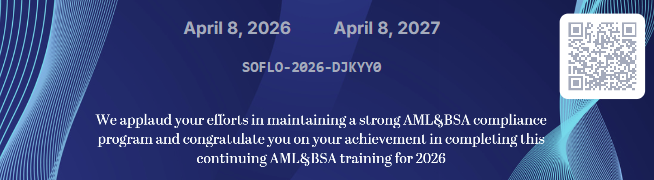 April 8, 2026 April 8, 2027

SOFLO-2026-DJKYY0

We applaud your efforts in maintaining a strong AML&BSA compliance program and congratulate you on your achievement in completing this continuing AML&BSA training for 2026